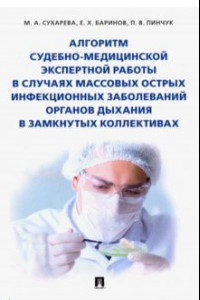 М. А. СУХАРЕВА, Е. Х. БАРИНОВ, П. В. ПИНЧУК

АЛГОРИТМ СУДЕБНО-МЕДИЦИНСКОЙ ЭКСПЕРТНОЙ РАБОТЫ В СЛУЧАЯХ МАССОВЫХ ОСТРЫХ ИНФЕКЦИОННЫХ ЗАБОЛЕВАНИЙ ОРГАНОВ ДЫХАНИЯ В ЗАМКНУТЫХ КОЛЛЕКТИВАХ